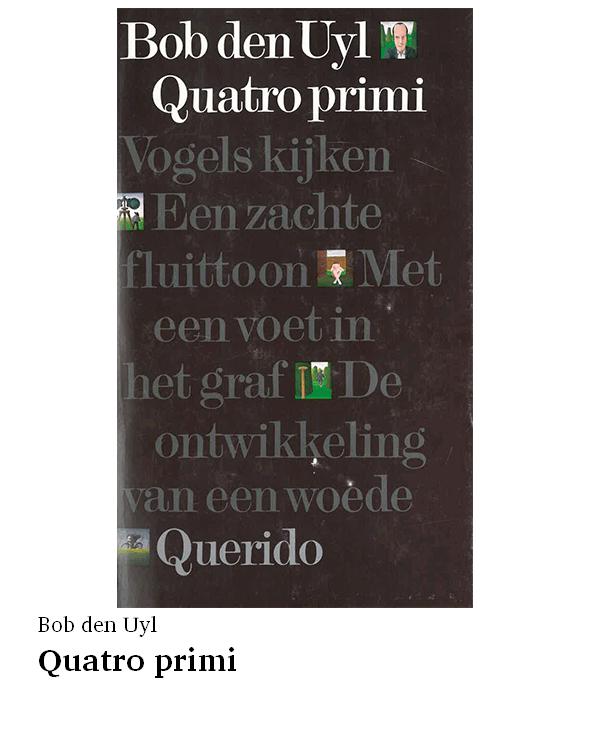 Bob den Uyl
Quatro primi

Vogels kijken Een zachte fluittoon Met een voet in het graf De ontwikkeling van een woede

Querido

Bob den Uyl
Quatro primi